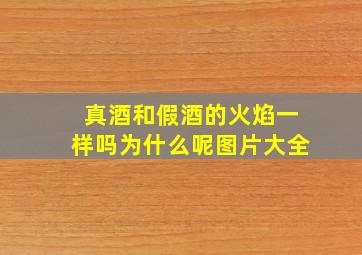 真酒和假酒的火焰一样吗为什么呢图片大全